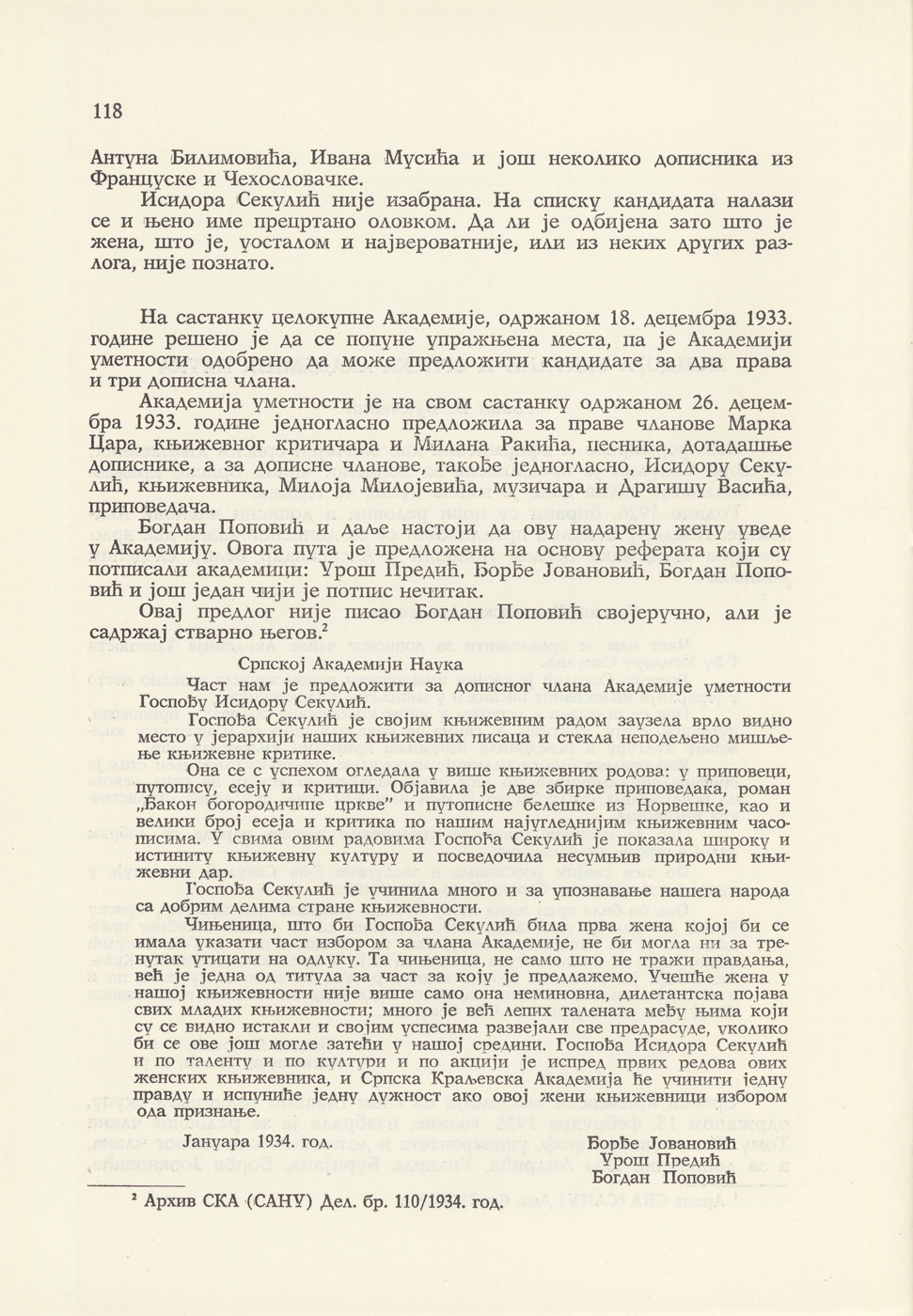 118

Антуна Билимовића, Ивана Мусића и још неколико дописника из Француске и Чехословачке.

Исидора Секулић није изабрана. На списку кандидата налази се и њено име прецртано оловком. Да ли је одбијена зато што је жена, што је, уосталом и највероватније, или из неких других разлога, није познато.

На састанку целокупне Академије, одржаном 18. децембра 1933. године решено је да се попуне упражњена места, па је Академији уметности одобрено да може предложити кандидате за два права и три дописна члана.

Академија уметности је на свом састанку одржаном 26. децембра 1933. године једногласно предложила за праве чланове Марка Цара, књижевног критичара и Милана Ракића, песника, дотадашње дописнике, а за дописне чланове, такође једногласно, Исидору Секулић, књижевника, Милоја Милојевића, музичара и Драгишу Васића, приповедача.

Богдан Поповић и даље настоји да ову надарену жену уведе у Академију. Овога пута је предложена на основу реферата који су потписали академици: Урош Предић, Ђорђе Јовановић, Богдан Поповић и још један чији је потпис нечитак.

Овај предлог није писао Богдан Поповић својеручно, али је садржај стварно његов.$^2$

Српској Академији Наука

Част нам је предложити за дописног члана Академије уметности Госпођу Исидору Секулић.

Госпођа Секулић је својим књижевним радом заузела врло видно место у јерархији наших књижевних писаца и стекла неподељено мишљење књижевне критике.

Она се с успехом огледала у више књижевних родова: у приповеци, путопису, есеју и критици. Објавила је две збирке приповедака, роман „Ђакон богородичине цркве" и путописне белешке из Норвешке, као и велики број есеја и критика по нашим најугледнијим књижевним часописима. У свима овим радовима Госпођа Секулић је показала широку и истиниту књижевну културу и посведочила несумњив природни књижевни дар.

Госпођа Секулић је учинила много и за упознавање нашега народа са добрим делима стране књижевности.

Чињеница, што би Госпођа Секулић била прва жена којој би се имала указати част избором за члана Академије, не би могла ни за тренутак утицати на одлуку. Та чињеница, не само што не тражи правдања, већ је једна од титула за част за коју је предлажемо. Учешће жена у нашој књижевности није више само она неминовна, дилетантска појава свих младих књижевности; много је већ лепих талената међу њима који су се видно истакли и својим успесима развејали све предрасуде, уколико би се ове још могле затећи у нашој средини. Госпођа Исидора Секулић и по таленту и по култури и по акцији је испред првих редова ових женских књижевника, и Српска Краљевска Академија ће учинити једну правду и испуниће једну дужност ако овој жени књижевници избором ода признање.

Јануара 1934. год.

Ђорђе Јовановић
Урош Предић
Богдан Поповић

$^2$ Архив СКА (САНУ) Дел. бр. 110/1934. год.